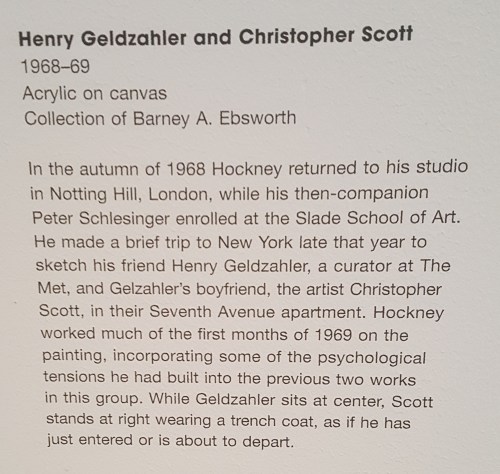 Henry Geldzahler and Christopher Scott
1968–69
Acrylic on canvas
Collection of Barney A. Ebsworth

In the autumn of 1968 Hockney returned to his studio in Notting Hill, London, while his then-companion Peter Schlesinger enrolled at the Slade School of Art. He made a brief trip to New York late that year to sketch his friend Henry Geldzahler, a curator at The Met, and Gelzahler's boyfriend, the artist Christopher Scott, in their Seventh Avenue apartment. Hockney worked much of the first months of 1969 on the painting, incorporating some of the psychological tensions he had built into the previous two works in this group. While Geldzahler sits at center, Scott stands at right wearing a trench coat, as if he has just entered or is about to depart.